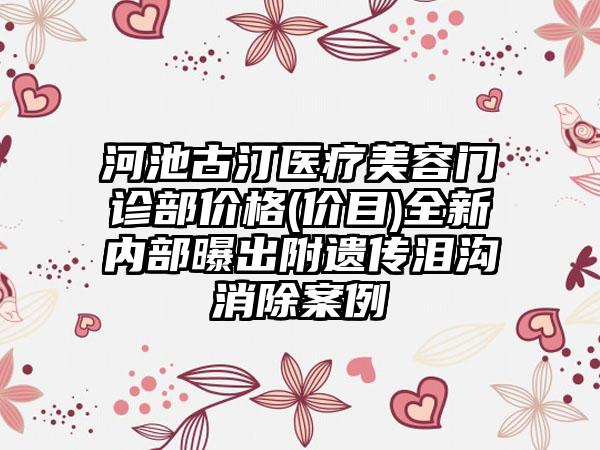 河池古汀医疗美容门诊部价格(价目)全新内部曝出附遗传泪沟消除案例